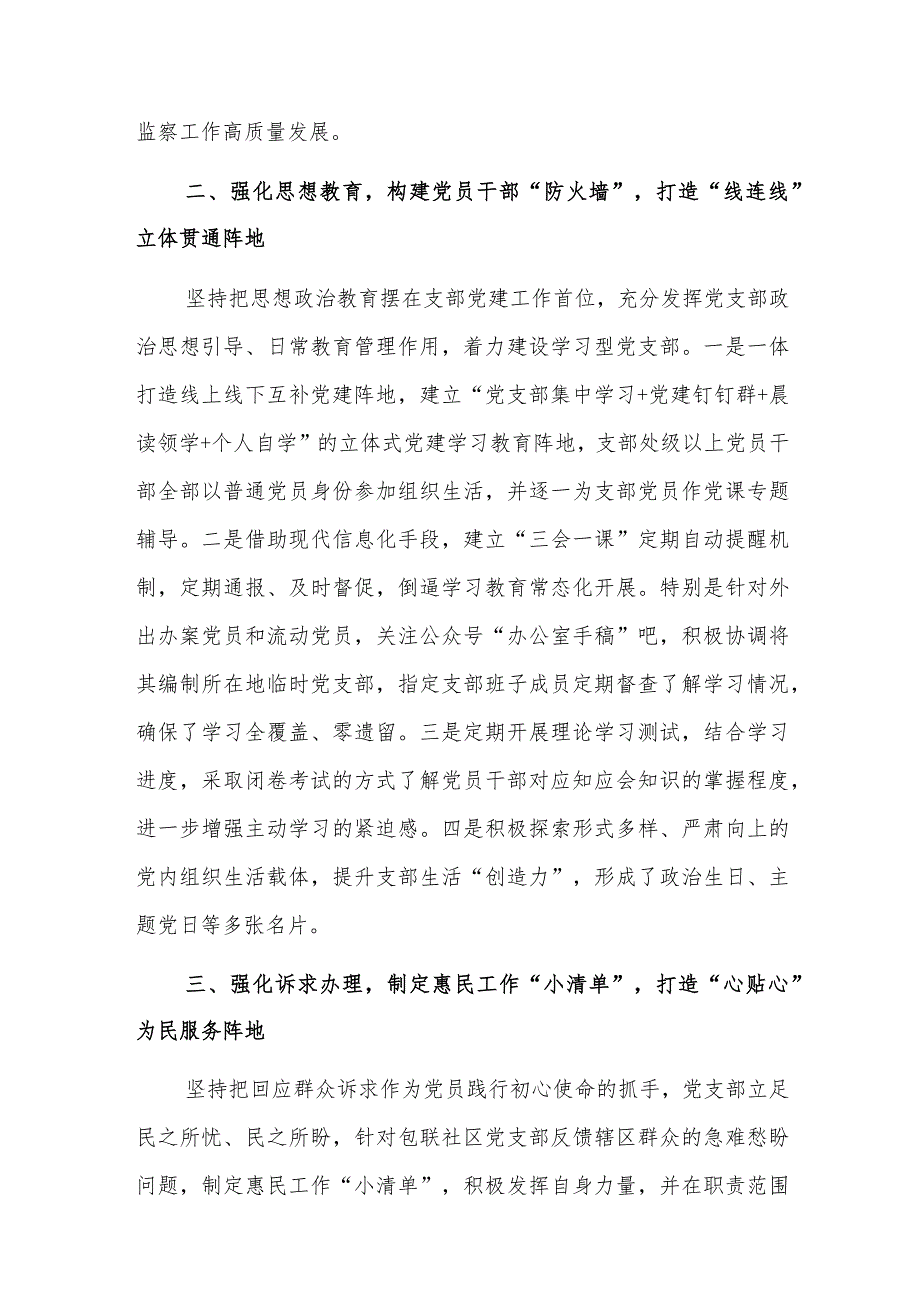 监察工作高质量发展。

二、强化思想教育，构建党员干部“防火墙”，打造“线连线”立体贯通阵地

坚持把思想政治教育摆在支部党建工作首位，充分发挥党支部政治思想引导、日常教育管理作用，着力建设学习型党支部。一是一体打造线上线下互补党建阵地，建立“党支部集中学习+党建钉钉群+晨读领学+个人自学”的立体式党建学习教育阵地，支部处级以上党员干部全部以普通党员身份参加组织生活，并逐一为支部党员作党课专题辅导。二是借助现代信息化手段，建立“三会一课”定期自动提醒机制，定期通报、及时督促，倒逼学习教育常态化开展。特别是针对外出办案党员和流动党员，关注公众号“办公室手稿”吧，积极协调将其编制所在地临时党支部，指定支部班子成员定期督查了解学习情况，确保了学习全覆盖、零遗留。三是定期开展理论学习测试，结合学习进度，采取闭卷考试的方式了解党员干部对应知应会知识的掌握程度，进一步增强主动学习的紧迫感。四是积极探索形式多样、严肃向上的党内组织生活载体，提升支部生活“创造力”，形成了政治生日、主题党日等多张名片。

三、强化诉求办理，制定惠民工作“小清单”，打造“心贴心”为民服务阵地

坚持把回应群众诉求作为党员践行初心使命的抓手，党支部立足民之所忧、民之所盼，针对包联社区党支部反馈辖区群众的急难愁盼问题，制定惠民工作“小清单”，积极发挥自身力量，并在职责范围